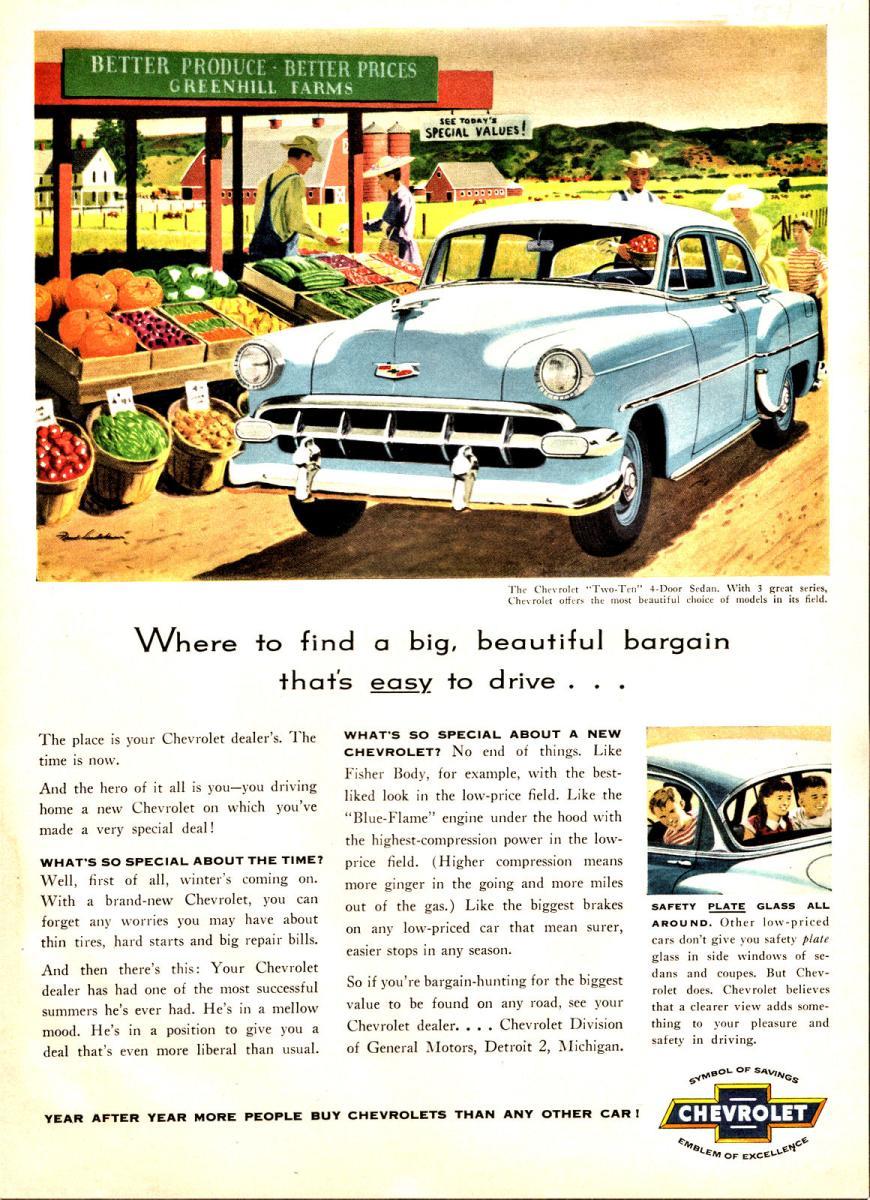 BETTER PRODUCE · BETTER PRICES
GREENHILL FARMS

SEE TODAY'S SPECIAL VALUES!

The Chevrolet "Two-Ten" 4-Door Sedan. With 3 great series, Chevrolet offers the most beautiful choice of models in its field.

Where to find a big, beautiful bargain that's easy to drive . . .

The place is your Chevrolet dealer's. The time is now.

And the hero of it all is you—you driving home a new Chevrolet on which you've made a very special deal!

WHAT'S SO SPECIAL ABOUT THE TIME? Well, first of all, winter's coming on. With a brand-new Chevrolet, you can forget any worries you may have about thin tires, hard starts and big repair bills.

And then there's this: Your Chevrolet dealer has had one of the most successful summers he's ever had. He's in a mellow mood. He's in a position to give you a deal that's even more liberal than usual.

WHAT'S SO SPECIAL ABOUT A NEW CHEVROLET? No end of things. Like Fisher Body, for example, with the best-liked look in the low-price field. Like the "Blue-Flame" engine under the hood with the highest-compression power in the low-price field. (Higher compression means more ginger in the going and more miles out of the gas.) Like the biggest brakes on any low-priced car that mean surer, easier stops in any season.

So if you're bargain-hunting for the biggest value to be found on any road, see your Chevrolet dealer. . . . Chevrolet Division of General Motors, Detroit 2, Michigan.

SAFETY PLATE GLASS ALL AROUND. Other low-priced cars don't give you safety plate glass in side windows of sedans and coupes. But Chevrolet does. Chevrolet believes that a clearer view adds something to your pleasure and safety in driving.

YEAR AFTER YEAR MORE PEOPLE BUY CHEVROLETS THAN ANY OTHER CAR!

SYMBOL OF SAVINGS
CHEVROLET
EMBLEM OF EXCELLENCE